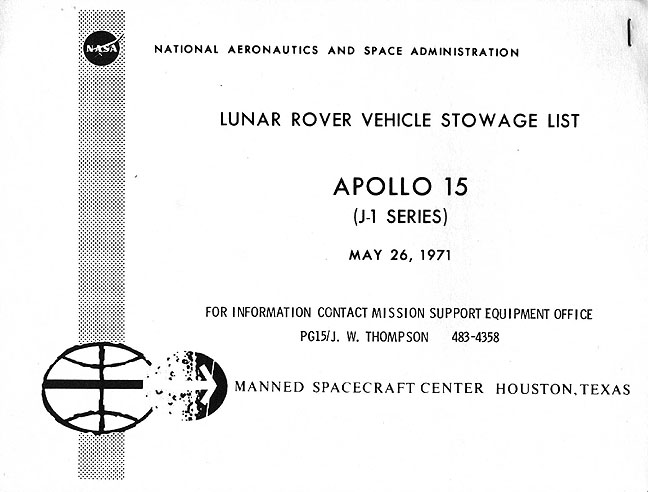 NASA

NATIONAL AERONAUTICS AND SPACE ADMINISTRATION

LUNAR ROVER VEHICLE STOWAGE LIST

APOLLO 15
(J-1 SERIES)

MAY 26, 1971

FOR INFORMATION CONTACT MISSION SUPPORT EQUIPMENT OFFICE
PG15/J. W. THOMPSON 483-4358

MANNED SPACECRAFT CENTER HOUSTON, TEXAS